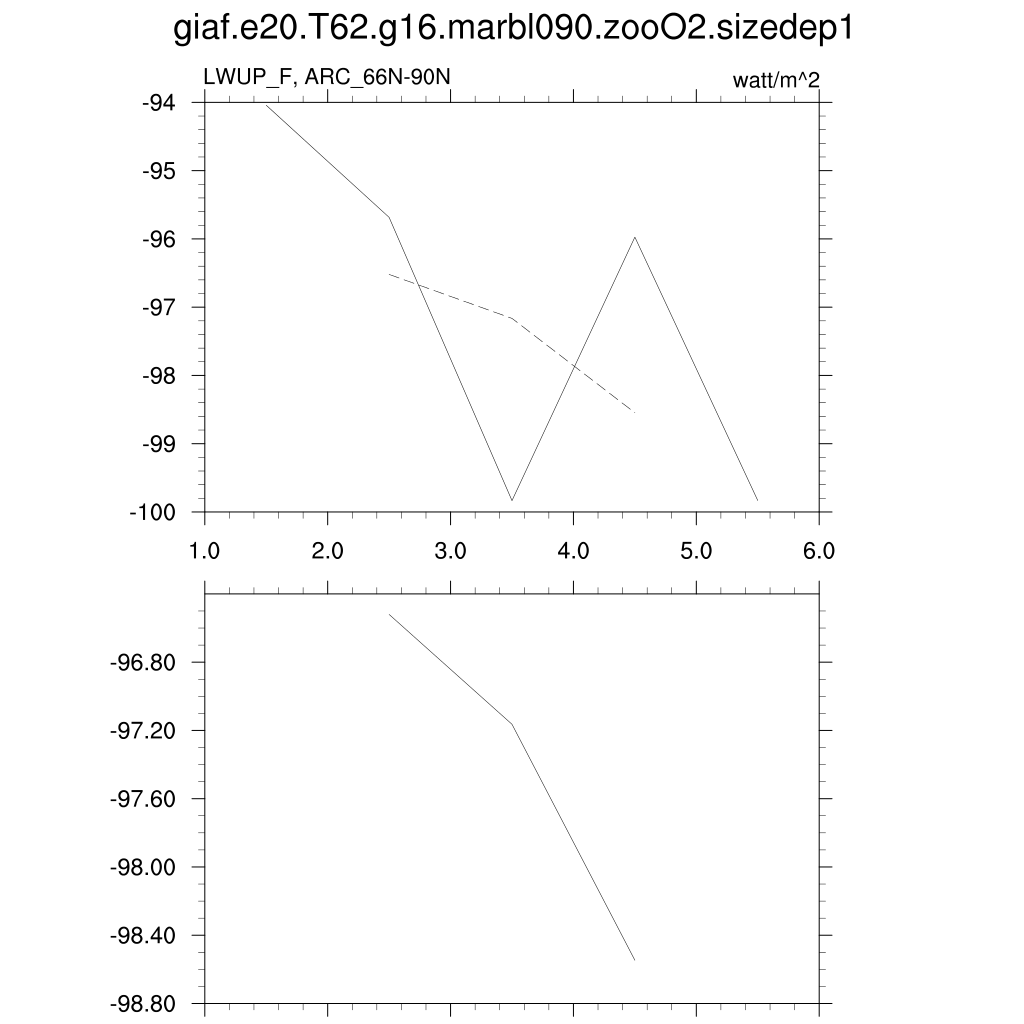 giaf.e20.T62.g16.marbl090.zooO2.sizedep1

LWUP_F, ARC_66N-90N

watt/m^2

-94
-95
-96
-97
-98
-99
-100

1.0 2.0 3.0 4.0 5.0 6.0

-96.80
-97.20
-97.60
-98.00
-98.40
-98.80